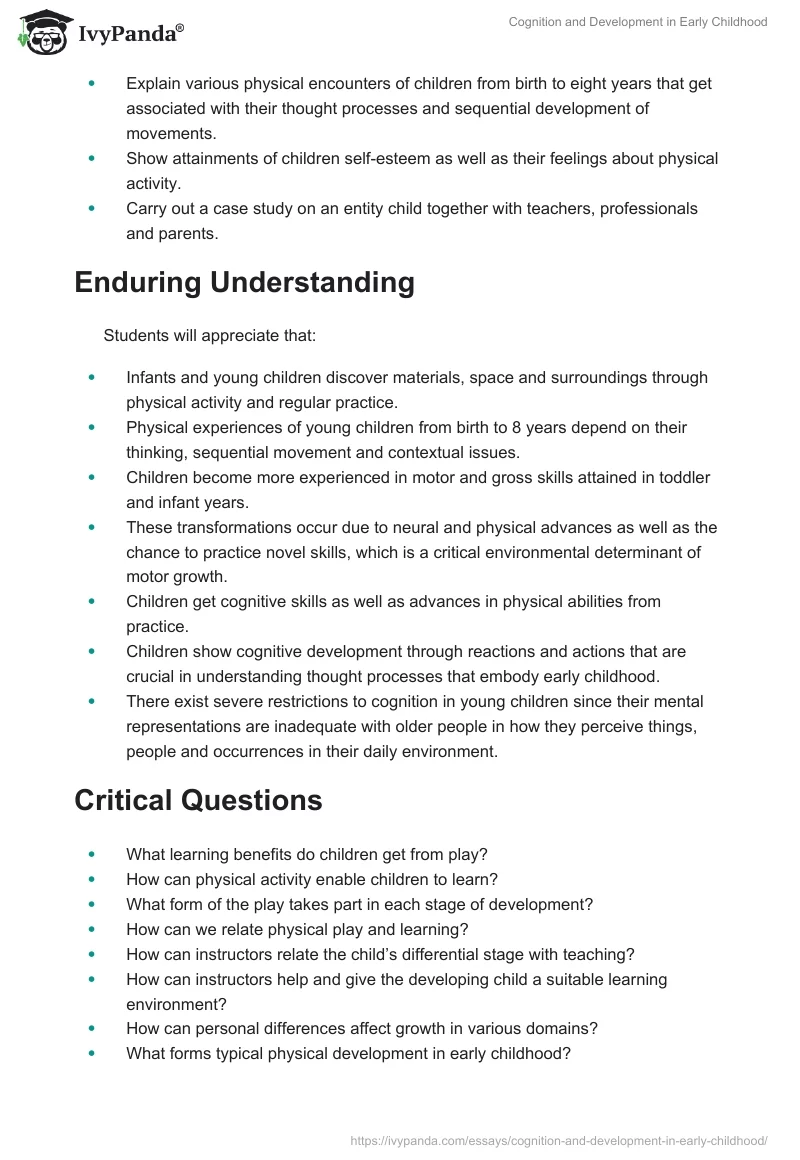 IvyPanda®

Cognition and Development in Early Childhood

- Explain various physical encounters of children from birth to eight years that get associated with their thought processes and sequential development of movements.
- Show attainments of children self-esteem as well as their feelings about physical activity.
- Carry out a case study on an entity child together with teachers, professionals and parents.

Enduring Understanding

Students will appreciate that:

- Infants and young children discover materials, space and surroundings through physical activity and regular practice.
- Physical experiences of young children from birth to 8 years depend on their thinking, sequential movement and contextual issues.
- Children become more experienced in motor and gross skills attained in toddler and infant years.
- These transformations occur due to neural and physical advances as well as the chance to practice novel skills, which is a critical environmental determinant of motor growth.
- Children get cognitive skills as well as advances in physical abilities from practice.
- Children show cognitive development through reactions and actions that are crucial in understanding thought processes that embody early childhood.
- There exist severe restrictions to cognition in young children since their mental representations are inadequate with older people in how they perceive things, people and occurrences in their daily environment.

Critical Questions

- What learning benefits do children get from play?
- How can physical activity enable children to learn?
- What form of the play takes part in each stage of development?
- How can we relate physical play and learning?
- How can instructors relate the child's differential stage with teaching?
- How can instructors help and give the developing child a suitable learning environment?
- How can personal differences affect growth in various domains?
- What forms typical physical development in early childhood?

https://ivypanda.com/essays/cognition-and-development-in-early-childhood/